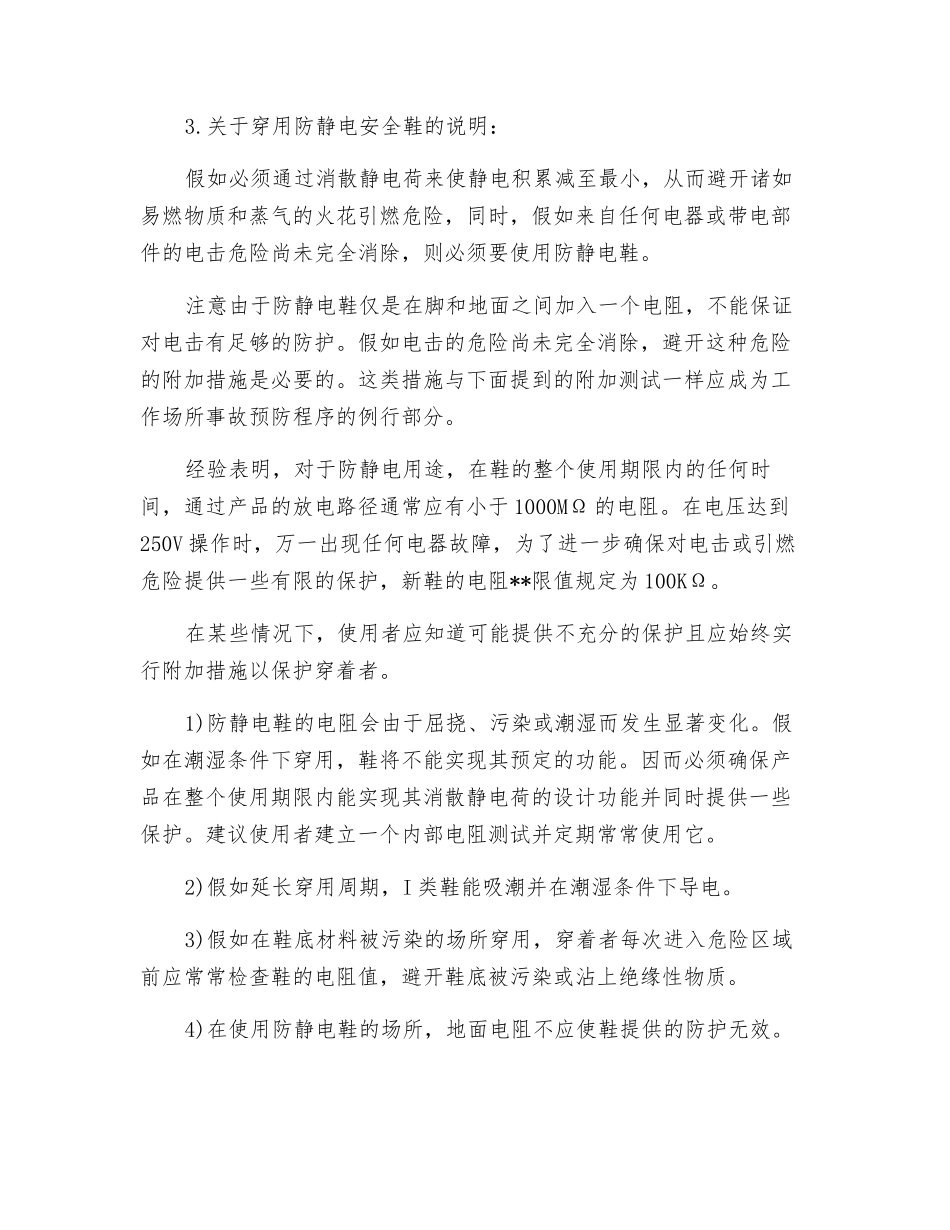 3.关于穿用防静电安全鞋的说明：

假如必须通过消散静电荷来使静电积累减至最小，从而避开诸如易燃物质和蒸气的火花引燃危险，同时，假如来自任何电器或带电部件的电击危险尚未完全消除，则必须要使用防静电鞋。

注意由于防静电鞋仅是在脚和地面之间加入一个电阻，不能保证对电击有足够的防护。假如电击的危险尚未完全消除，避开这种危险的附加措施是必要的。这类措施与下面提到的附加测试一样应成为工作场所事故预防程序的例行部分。

经验表明，对于防静电用途，在鞋的整个使用期限内的任何时间，通过产品的放电路径通常应有小于1000MΩ的电阻。在电压达到250V操作时，万一出现任何电器故障，为了进一步确保对电击或引燃危险提供一些有限的保护，新鞋的电阻**限值规定为100KΩ。

在某些情况下，使用者应知道可能提供不充分的保护且应始终实行附加措施以保护穿着者。

1)防静电鞋的电阻会由于屈挠、污染或潮湿而发生显著变化。假如在潮湿条件下穿用，鞋将不能实现其预定的功能。因而必须确保产品在整个使用期限内能实现其消散静电荷的设计功能并同时提供一些保护。建议使用者建立一个内部电阻测试并定期常常使用它。

2)假如延长穿用周期，I类鞋能吸潮并在潮湿条件下导电。

3)假如在鞋底材料被污染的场所穿用，穿着者每次进入危险区域前应常常检查鞋的电阻值，避开鞋底被污染或沾上绝缘性物质。

4)在使用防静电鞋的场所，地面电阻不应使鞋提供的防护无效。